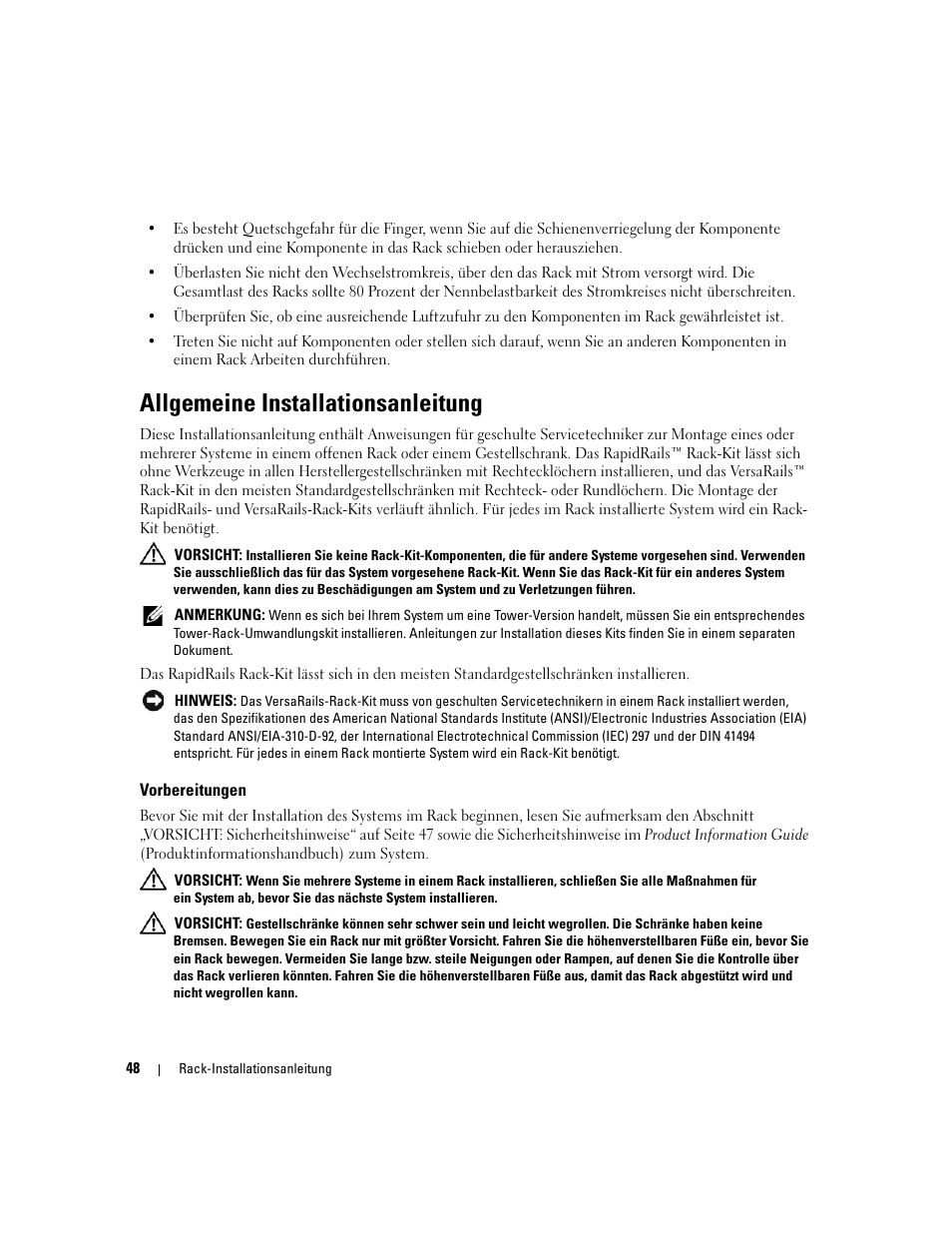 • Es besteht Quetschgefahr für die Finger, wenn Sie auf die Schienenverriegelung der Komponente drücken und eine Komponente in das Rack schieben oder herausziehen.

• Überlasten Sie nicht den Wechselstromkreis, über den das Rack mit Strom versorgt wird. Die Gesamtlast des Racks sollte 80 Prozent der Nennbelastbarkeit des Stromkreises nicht überschreiten.

• Überprüfen Sie, ob eine ausreichende Luftzufuhr zu den Komponenten im Rack gewährleistet ist.

• Treten Sie nicht auf Komponenten oder stellen sich darauf, wenn Sie an anderen Komponenten in einem Rack Arbeiten durchführen.

Allgemeine Installationsanleitung

Diese Installationsanleitung enthält Anweisungen für geschulte Servicetechniker zur Montage eines oder mehrerer Systeme in einem offenen Rack oder einem Gestellschrank. Das RapidRails™ Rack-Kit lässt sich ohne Werkzeuge in allen Herstellergestellschränken mit Rechtecklöchern installieren, und das VersaRails™ Rack-Kit in den meisten Standardgestellschränken mit Rechteck- oder Rundlöchern. Die Montage der RapidRails- und VersaRails-Rack-Kits verläuft ähnlich. Für jedes im Rack installierte System wird ein Rack-Kit benötigt.

VORSICHT: Installieren Sie keine Rack-Kit-Komponenten, die für andere Systeme vorgesehen sind. Verwenden Sie ausschließlich das für das System vorgesehene Rack-Kit. Wenn Sie das Rack-Kit für ein anderes System verwenden, kann dies zu Beschädigungen am System und zu Verletzungen führen.

ANMERKUNG: Wenn es sich bei Ihrem System um eine Tower-Version handelt, müssen Sie ein entsprechendes Tower-Rack-Umwandlungskit installieren. Anleitungen zur Installation dieses Kits finden Sie in einem separaten Dokument.

Das RapidRails Rack-Kit lässt sich in den meisten Standardgestellschränken installieren.

HINWEIS: Das VersaRails-Rack-Kit muss von geschulten Servicetechnikern in einem Rack installiert werden, das den Spezifikationen des American National Standards Institute (ANSI)/Electronic Industries Association (EIA) Standard ANSI/EIA-310-D-92, der International Electrotechnical Commission (IEC) 297 und der DIN 41494 entspricht. Für jedes in einem Rack montierte System wird ein Rack-Kit benötigt.

Vorbereitungen

Bevor Sie mit der Installation des Systems im Rack beginnen, lesen Sie aufmerksam den Abschnitt „VORSICHT: Sicherheitshinweise“ auf Seite 47 sowie die Sicherheitshinweise im Product Information Guide (Produktinformationshandbuch) zum System.

VORSICHT: Wenn Sie mehrere Systeme in einem Rack installieren, schließen Sie alle Maßnahmen für ein System ab, bevor Sie das nächste System installieren.

VORSICHT: Gestellschränke können sehr schwer sein und leicht wegrollen. Die Schränke haben keine Bremsen. Bewegen Sie ein Rack nur mit größter Vorsicht. Fahren Sie die höhenverstellbaren Füße ein, bevor Sie ein Rack bewegen. Vermeiden Sie lange bzw. steile Neigungen oder Rampen, auf denen Sie die Kontrolle über das Rack verlieren könnten. Fahren Sie die höhenverstellbaren Füße aus, damit das Rack abgestützt wird und nicht wegrollen kann.

48 | Rack-Installationsanleitung